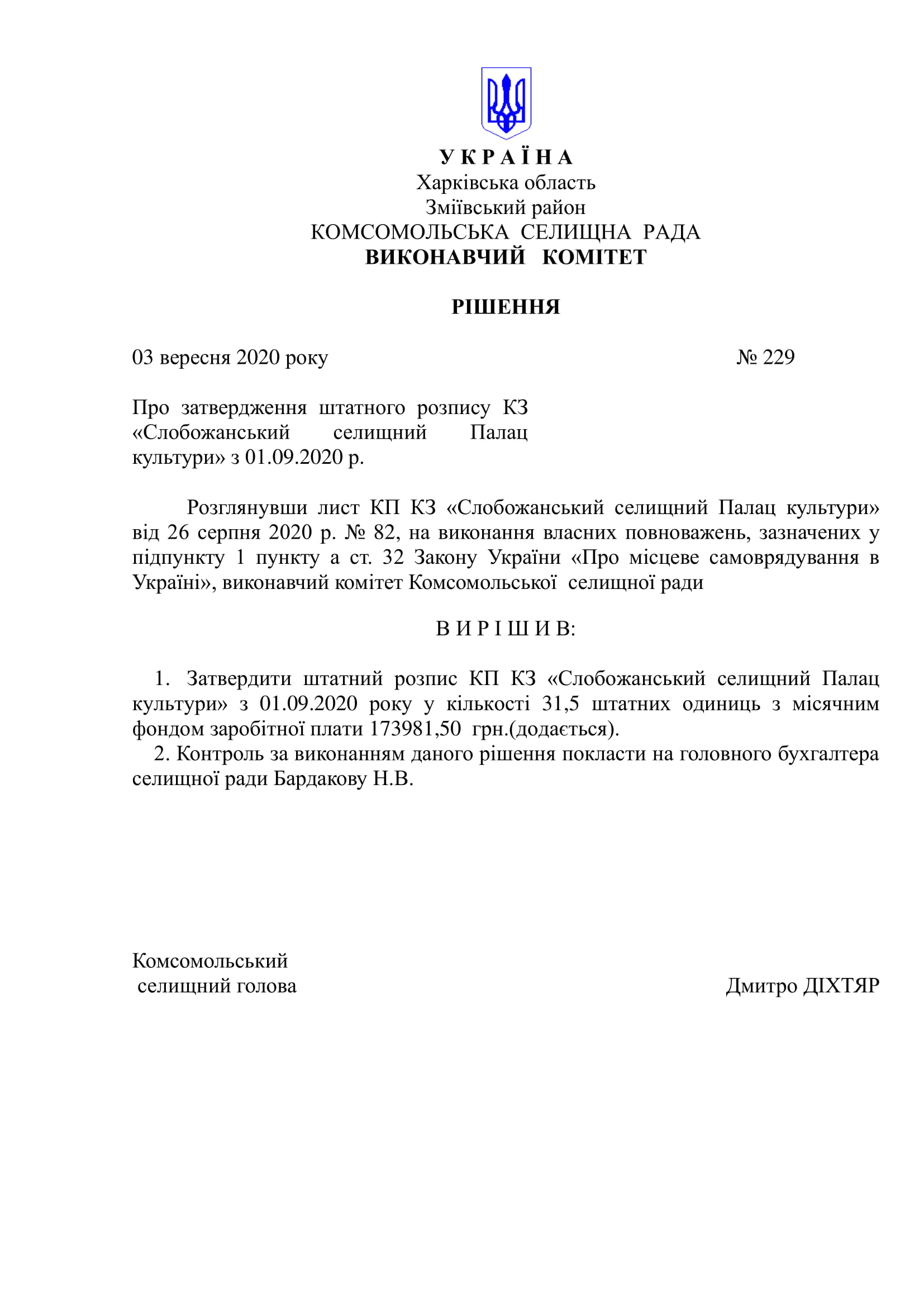 У К Р А Ї Н А
Харківська область
Зміївський район
КОМСОМОЛЬСЬКА СЕЛИЩНА РАДА
ВИКОНАВЧИЙ КОМІТЕТ

РІШЕННЯ

03 вересня 2020 року № 229

Про затвердження штатного розпису КЗ «Слобожанський селищний Палац культури» з 01.09.2020 р.

Розглянувши лист КП КЗ «Слобожанський селищний Палац культури» від 26 серпня 2020 р. № 82, на виконання власних повноважень, зазначених у підпункту 1 пункту а ст. 32 Закону України «Про місцеве самоврядування в Україні», виконавчий комітет Комсомольської селищної ради

В И Р І Ш И В:

1. Затвердити штатний розпис КП КЗ «Слобожанський селищний Палац культури» з 01.09.2020 року у кількості 31,5 штатних одиниць з місячним фондом заробітної плати 173981,50 грн.(додається).
2. Контроль за виконанням даного рішення покласти на головного бухгалтера селищної ради Бардакову Н.В.

Комсомольський
селищний голова Дмитро ДІХТЯР